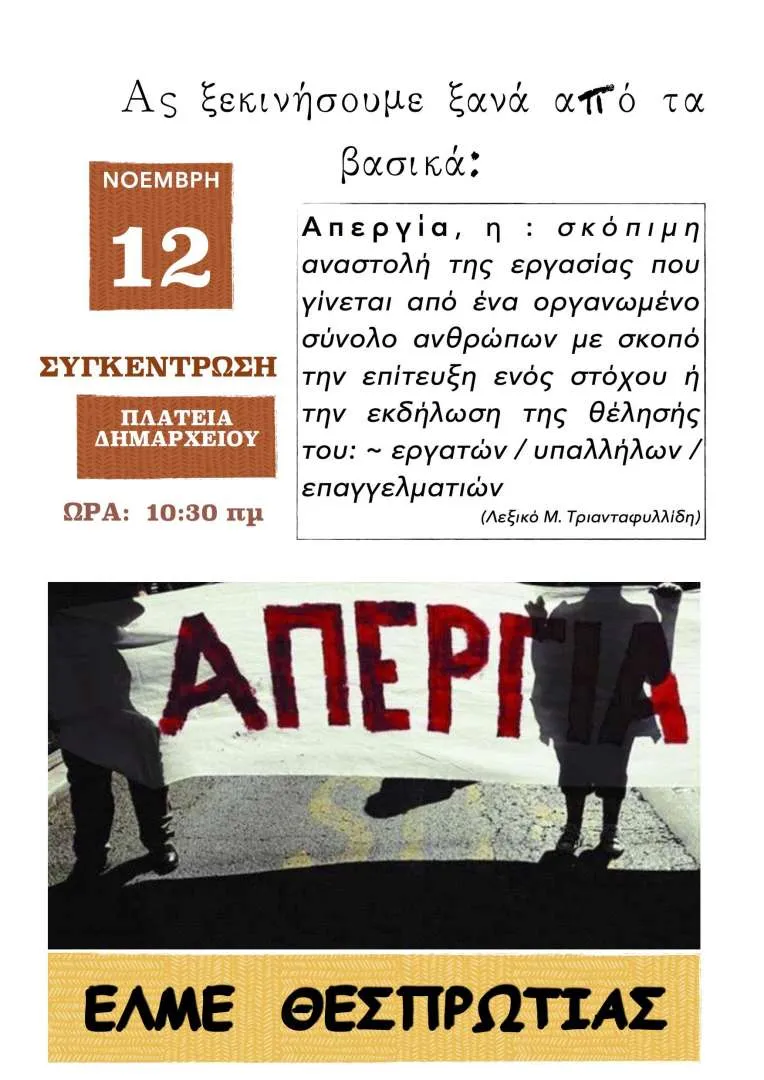 Ας ξεκινήσουμε ξανά από τα βασικά:

ΝΟΕΜΒΡΗ

12

ΣΥΓΚΕΝΤΡΩΣΗ

ΠΛΑΤΕΙΑ ΔΗΜΑΡΧΕΙΟΥ

ΩΡΑ: 10:30 πμ

Απεργία, η : σκόπιμη αναστολή της εργασίας που γίνεται από ένα οργανωμένο σύνολο ανθρώπων με σκοπό την επίτευξη ενός στόχου ή την εκδήλωση της θέλησής του: ~ εργατών / υπαλλήλων / επαγγελματιών

(Λεξικό Μ. Τριανταφυλλίδη)

ΑΠΕΡΓΙΑ

ΕΛΜΕ ΘΕΣΠΡΩΤΙΑΣ